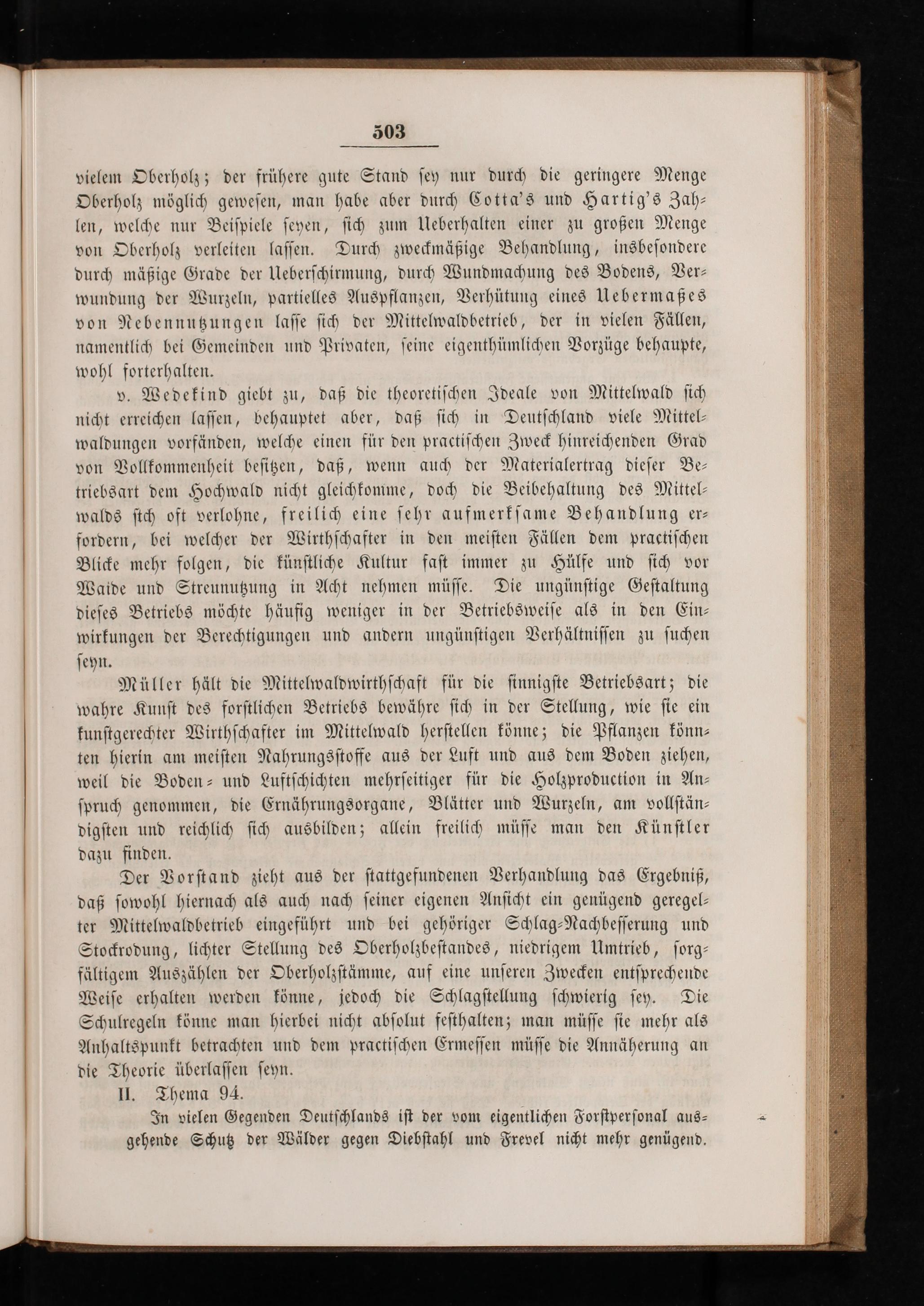 503

vielem Oberholz; der frühere gute Stand sey nur durch die geringere Menge Oberholz möglich gewesen, man habe aber durch Cotta's und Hartig's Zahlen, welche nur Beispiele seyen, sich zum Ueberhalten einer zu großen Menge von Oberholz verleiten lassen. Durch zweckmäßige Behandlung, insbesondere durch mäßige Grade der Ueberschirmung, durch Wundmachung des Bodens, Verwundung der Wurzeln, partielles Auspflanzen, Verhütung eines Uebermaßes von Nebennutzungen lasse sich der Mittelwaldbetrieb, der in vielen Fällen, namentlich bei Gemeinden und Privaten, seine eigenthümlichen Vorzüge behaupte, wohl forterhalten.

v. Wedekind giebt zu, daß die theoretischen Ideale von Mittelwald sich nicht erreichen lassen, behauptet aber, daß sich in Deutschland viele Mittelwaldungen vorfänden, welche einen für den practischen Zweck hinreichenden Grad von Vollkommenheit besitzen, daß, wenn auch der Materialertrag dieser Betriebsart dem Hochwald nicht gleichkomme, doch die Beibehaltung des Mittelwalds sich oft verlohne, freilich eine sehr aufmerksame Behandlung erfordern, bei welcher der Wirthschafter in den meisten Fällen dem practischen Blicke mehr folgen, die künstliche Kultur fast immer zu Hülfe und sich vor Waide und Streunutzung in Acht nehmen müsse. Die ungünstige Gestaltung dieses Betriebs möchte häufig weniger in der Betriebsweise als in den Einwirkungen der Berechtigungen und andern ungünstigen Verhältnissen zu suchen seyn.

Müller hält die Mittelwaldwirthschaft für die sinnigste Betriebsart; die wahre Kunst des forstlichen Betriebs bewähre sich in der Stellung, wie sie ein kunstgerechter Wirthschafter im Mittelwald herstellen könne; die Pflanzen könnten hierin am meisten Nahrungsstoffe aus der Luft und aus dem Boden ziehen, weil die Boden- und Luftschichten mehrseitiger für die Holzproduction in Anspruch genommen, die Ernährungsorgane, Blätter und Wurzeln, am vollständigsten und reichlich sich ausbilden; allein freilich müsse man den Künstler dazu finden.

Der Vorstand zieht aus der stattgefundenen Verhandlung das Ergebniß, daß sowohl hiernach als auch nach seiner eigenen Ansicht ein genügend geregelter Mittelwaldbetrieb eingeführt und bei gehöriger Schlag-Nachbesserung und Stockrodung, lichter Stellung des Oberholzbestandes, niedrigem Umtrieb, sorgfältigem Auszählen der Oberholzstämme, auf eine unseren Zwecken entsprechende Weise erhalten werden könne, jedoch die Schlagstellung schwierig sey. Die Schulregeln könne man hierbei nicht absolut festhalten; man müsse sie mehr als Anhaltspunkt betrachten und dem practischen Ermessen müsse die Annäherung an die Theorie überlassen seyn.

II. Thema 94.

In vielen Gegenden Deutschlands ist der vom eigentlichen Forstpersonal ausgehende Schutz der Wälder gegen Diebstahl und Frevel nicht mehr genügend.